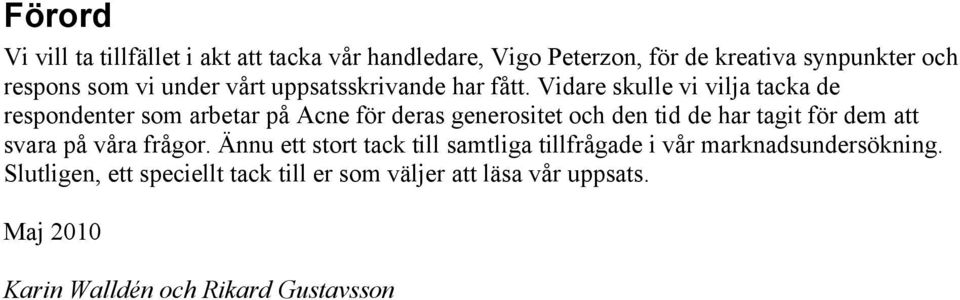 Förord

Vi vill ta tillfället i akt att tacka vår handledare, Vigo Peterzon, för de kreativa synpunkter och respons som vi under vårt uppsatsskrivande har fått. Vidare skulle vi vilja tacka de respondenter som arbetar på Acne för deras generositet och den tid de har tagit för dem att svara på våra frågor. Ännu ett stort tack till samtliga tillfrågade i vår marknadsundersökning. Slutligen, ett speciellt tack till er som väljer att läsa vår uppsats.

Maj 2010

Karin Walldén och Rikard Gustavsson